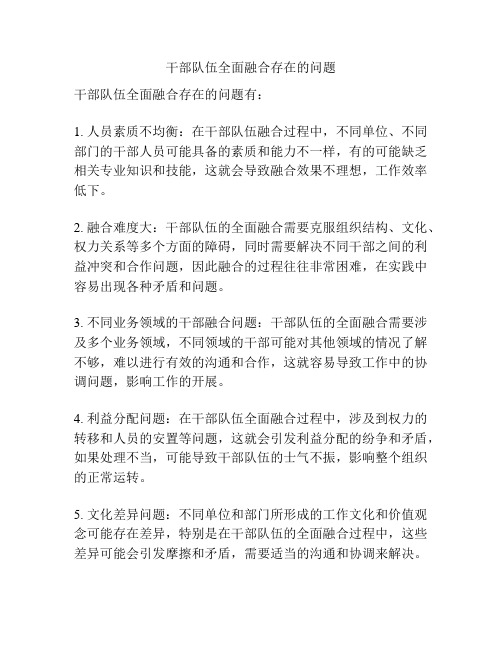 干部队伍全面融合存在的问题

干部队伍全面融合存在的问题有：

1. 人员素质不均衡：在干部队伍融合过程中，不同单位、不同部门的干部人员可能具备的素质和能力不一样，有的可能缺乏相关专业知识和技能，这就会导致融合效果不理想，工作效率低下。

2. 融合难度大：干部队伍的全面融合需要克服组织结构、文化、权力关系等多个方面的障碍，同时需要解决不同干部之间的利益冲突和合作问题，因此融合的过程往往非常困难，在实践中容易出现各种矛盾和问题。

3. 不同业务领域的干部融合问题：干部队伍的全面融合需要涉及多个业务领域，不同领域的干部可能对其他领域的情况了解不够，难以进行有效的沟通和合作，这就容易导致工作中的协调问题，影响工作的开展。

4. 利益分配问题：在干部队伍全面融合过程中，涉及到权力的转移和人员的安置等问题，这就会引发利益分配的纷争和矛盾，如果处理不当，可能导致干部队伍的士气不振，影响整个组织的正常运转。

5. 文化差异问题：不同单位和部门所形成的工作文化和价值观念可能存在差异，特别是在干部队伍的全面融合过程中，这些差异可能会引发摩擦和矛盾，需要适当的沟通和协调来解决。